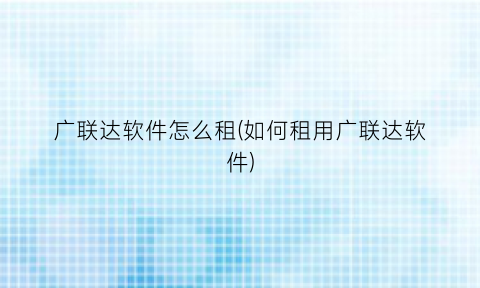 广联达软件怎么租(如何租用广联达软件)